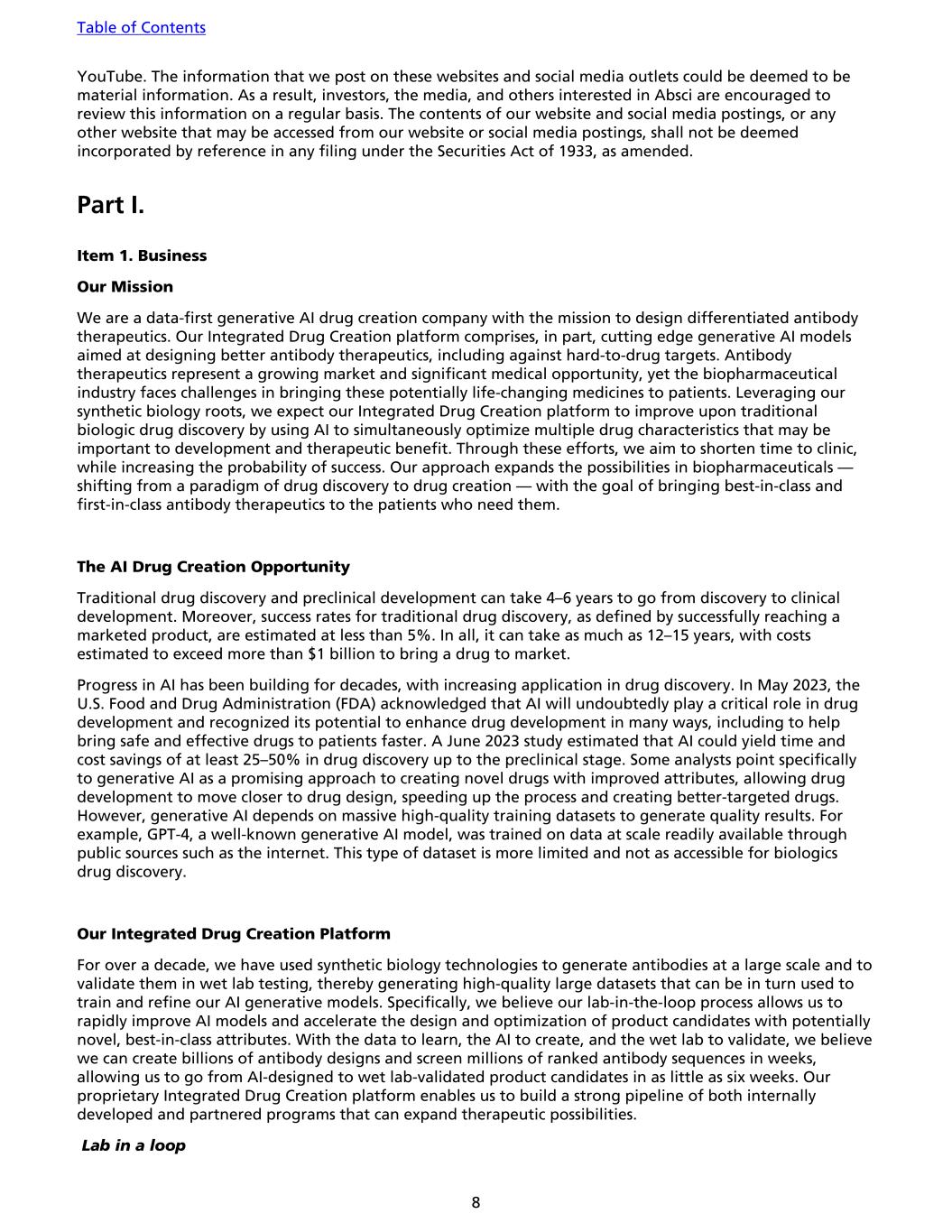 Table of Contents

YouTube. The information that we post on these websites and social media outlets could be deemed to be material information. As a result, investors, the media, and others interested in Absci are encouraged to review this information on a regular basis. The contents of our website and social media postings, or any other website that may be accessed from our website or social media postings, shall not be deemed incorporated by reference in any filing under the Securities Act of 1933, as amended.

Part I.

Item 1. Business

Our Mission

We are a data-first generative AI drug creation company with the mission to design differentiated antibody therapeutics. Our Integrated Drug Creation platform comprises, in part, cutting edge generative AI models aimed at designing better antibody therapeutics, including against hard-to-drug targets. Antibody therapeutics represent a growing market and significant medical opportunity, yet the biopharmaceutical industry faces challenges in bringing these potentially life-changing medicines to patients. Leveraging our synthetic biology roots, we expect our Integrated Drug Creation platform to improve upon traditional biologic drug discovery by using AI to simultaneously optimize multiple drug characteristics that may be important to development and therapeutic benefit. Through these efforts, we aim to shorten time to clinic, while increasing the probability of success. Our approach expands the possibilities in biopharmaceuticals — shifting from a paradigm of drug discovery to drug creation — with the goal of bringing best-in-class and first-in-class antibody therapeutics to the patients who need them.

The AI Drug Creation Opportunity

Traditional drug discovery and preclinical development can take 4–6 years to go from discovery to clinical development. Moreover, success rates for traditional drug discovery, as defined by successfully reaching a marketed product, are estimated at less than 5%. In all, it can take as much as 12–15 years, with costs estimated to exceed more than $1 billion to bring a drug to market.

Progress in AI has been building for decades, with increasing application in drug discovery. In May 2023, the U.S. Food and Drug Administration (FDA) acknowledged that AI will undoubtedly play a critical role in drug development and recognized its potential to enhance drug development in many ways, including to help bring safe and effective drugs to patients faster. A June 2023 study estimated that AI could yield time and cost savings of at least 25–50% in drug discovery up to the preclinical stage. Some analysts point specifically to generative AI as a promising approach to creating novel drugs with improved attributes, allowing drug development to move closer to drug design, speeding up the process and creating better-targeted drugs. However, generative AI depends on massive high-quality training datasets to generate quality results. For example, GPT-4, a well-known generative AI model, was trained on data at scale readily available through public sources such as the internet. This type of dataset is more limited and not as accessible for biologics drug discovery.

Our Integrated Drug Creation Platform

For over a decade, we have used synthetic biology technologies to generate antibodies at a large scale and to validate them in wet lab testing, thereby generating high-quality large datasets that can be in turn used to train and refine our AI generative models. Specifically, we believe our lab-in-the-loop process allows us to rapidly improve AI models and accelerate the design and optimization of product candidates with potentially novel, best-in-class attributes. With the data to learn, the AI to create, and the wet lab to validate, we believe we can create billions of antibody designs and screen millions of ranked antibody sequences in weeks, allowing us to go from AI-designed to wet lab-validated product candidates in as little as six weeks. Our proprietary Integrated Drug Creation platform enables us to build a strong pipeline of both internally developed and partnered programs that can expand therapeutic possibilities.

Lab in a loop

8